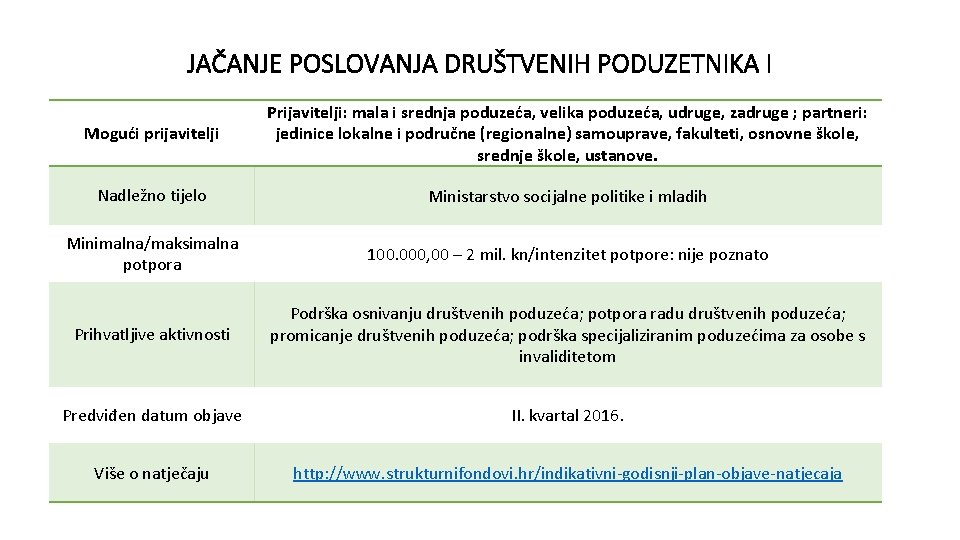 JAČANJE POSLOVANJA DRUŠTVENIH PODUZETNIKA I

| Mogući prijavitelji | Prijavitelji: mala i srednja poduzeća, velika poduzeća, udruge, zadruge ; partneri: jedinice lokalne i područne (regionalne) samouprave, fakulteti, osnovne škole, srednje škole, ustanove. |
|---|---|
| Nadležno tijelo | Ministarstvo socijalne politike i mladih |
| Minimalna/maksimalna potpora | 100.000,00 – 2 mil. kn/intenzitet potpore: nije poznato |
| Prihvatljive aktivnosti | Podrška osnivanju društvenih poduzeća; potpora radu društvenih poduzeća; promicanje društvenih poduzeća; podrška specijaliziranim poduzećima za osobe s invaliditetom |
| Predviđen datum objave | II. kvartal 2016. |
| Više o natječaju | http://www.strukturnifondovi.hr/indikativni-godisnji-plan-objave-natjecaja |